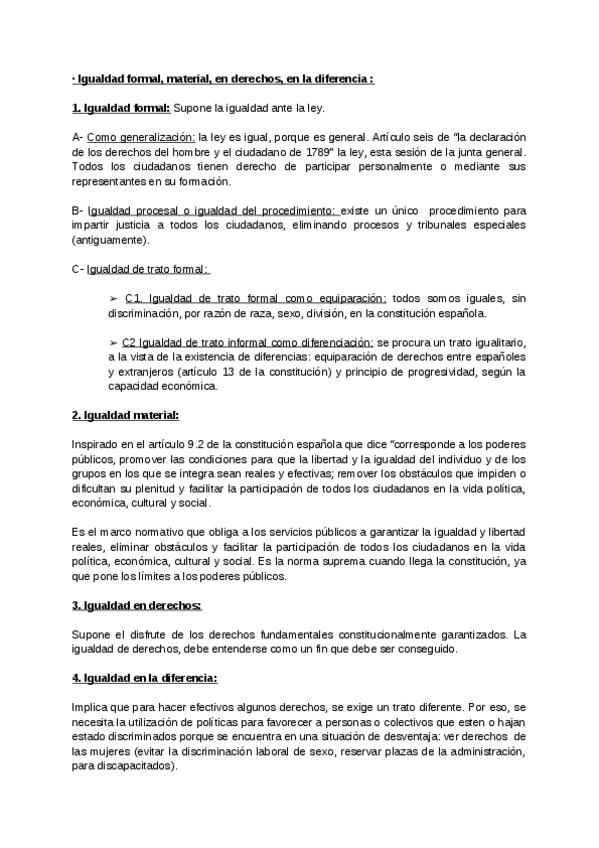 · Igualdad formal, material, en derechos, en la diferencia :

1. Igualdad formal: Supone la igualdad ante la ley.

A- Como generalización: la ley es igual, porque es general. Artículo seis de "la declaración de los derechos del hombre y el ciudadano de 1789" la ley, esta sesión de la junta general. Todos los ciudadanos tienen derecho de participar personalmente o mediante sus representantes en su formación.

B- Igualdad procesal o igualdad del procedimiento: existe un único procedimiento para impartir justicia a todos los ciudadanos, eliminando procesos y tribunales especiales (antiguamente).

C- Igualdad de trato formal:

➢ C1. Igualdad de trato formal como equiparación: todos somos iguales, sin discriminación, por razón de raza, sexo, división, en la constitución española.

➢ C2 Igualdad de trato informal como diferenciación: se procura un trato igualitario, a la vista de la existencia de diferencias: equiparación de derechos entre españoles y extranjeros (artículo 13 de la constitución) y principio de progresividad, según la capacidad económica.

2. Igualdad material:

Inspirado en el artículo 9.2 de la constitución española que dice "corresponde a los poderes públicos, promover las condiciones para que la libertad y la igualdad del individuo y de los grupos en los que se integra sean reales y efectivas; remover los obstáculos que impiden o dificultan su plenitud y facilitar la participación de todos los ciudadanos en la vida política, económica, cultural y social.

Es el marco normativo que obliga a los servicios públicos a garantizar la igualdad y libertad reales, eliminar obstáculos y facilitar la participación de todos los ciudadanos en la vida política, económica, cultural y social. Es la norma suprema cuando llega la constitución, ya que pone los límites a los poderes públicos.

3. Igualdad en derechos:

Supone el disfrute de los derechos fundamentales constitucionalmente garantizados. La igualdad de derechos, debe entenderse como un fin que debe ser conseguido.

4. Igualdad en la diferencia:

Implica que para hacer efectivos algunos derechos, se exige un trato diferente. Por eso, se necesita la utilización de políticas para favorecer a personas o colectivos que esten o hajan estado discriminados porque se encuentra en una situación de desventaja: ver derechos de las mujeres (evitar la discriminación laboral de sexo, reservar plazas de la administración, para discapacitados).